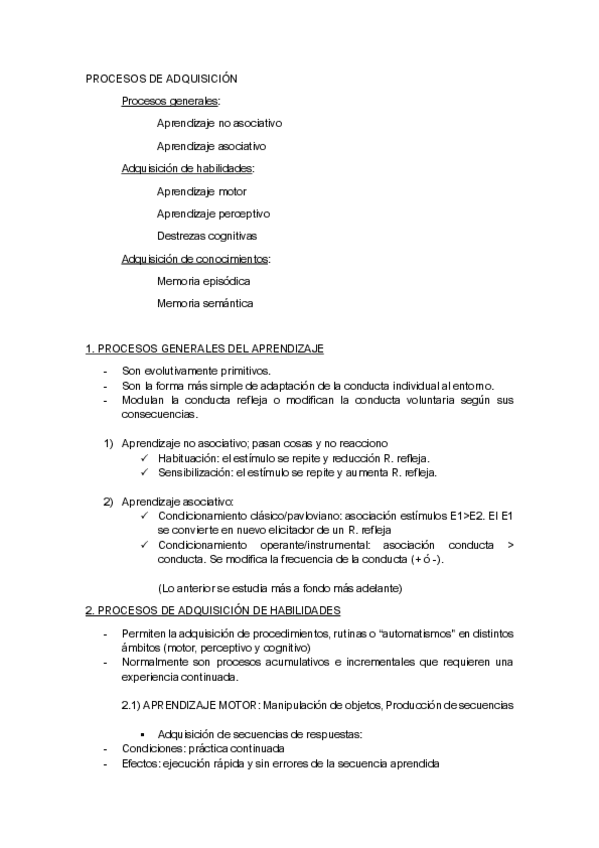 PROCESOS DE ADQUISICIÓN

Procesos generales:

Aprendizaje no asociativo

Aprendizaje asociativo

Adquisición de habilidades:

Aprendizaje motor

Aprendizaje perceptivo

Destrezas cognitivas

Adquisición de conocimientos:

Memoria episódica

Memoria semántica

1. PROCESOS GENERALES DEL APRENDIZAJE

- Son evolutivamente primitivos.
- Son la forma más simple de adaptación de la conducta individual al entorno.
- Modulan la conducta refleja o modifican la conducta voluntaria según sus consecuencias.

1) Aprendizaje no asociativo; pasan cosas y no reacciono
✓ Habituación: el estímulo se repite y reducción R. refleja.
✓ Sensibilización: el estímulo se repite y aumenta R. refleja.

2) Aprendizaje asociativo:
✓ Condicionamiento clásico/pavloviano: asociación estímulos E1>E2. El E1 se convierte en nuevo elicitador de un R. refleja
✓ Condicionamiento operante/instrumental: asociación conducta > conducta. Se modifica la frecuencia de la conducta (+ ó -).

(Lo anterior se estudia más a fondo más adelante)

2. PROCESOS DE ADQUISICIÓN DE HABILIDADES

- Permiten la adquisición de procedimientos, rutinas o "automatismos" en distintos ámbitos (motor, perceptivo y cognitivo)
- Normalmente son procesos acumulativos e incrementales que requieren una experiencia continuada.

2.1) APRENDIZAJE MOTOR: Manipulación de objetos, Producción de secuencias

▪ Adquisición de secuencias de respuestas:
- Condiciones: práctica continuada
- Efectos: ejecución rápida y sin errores de la secuencia aprendida